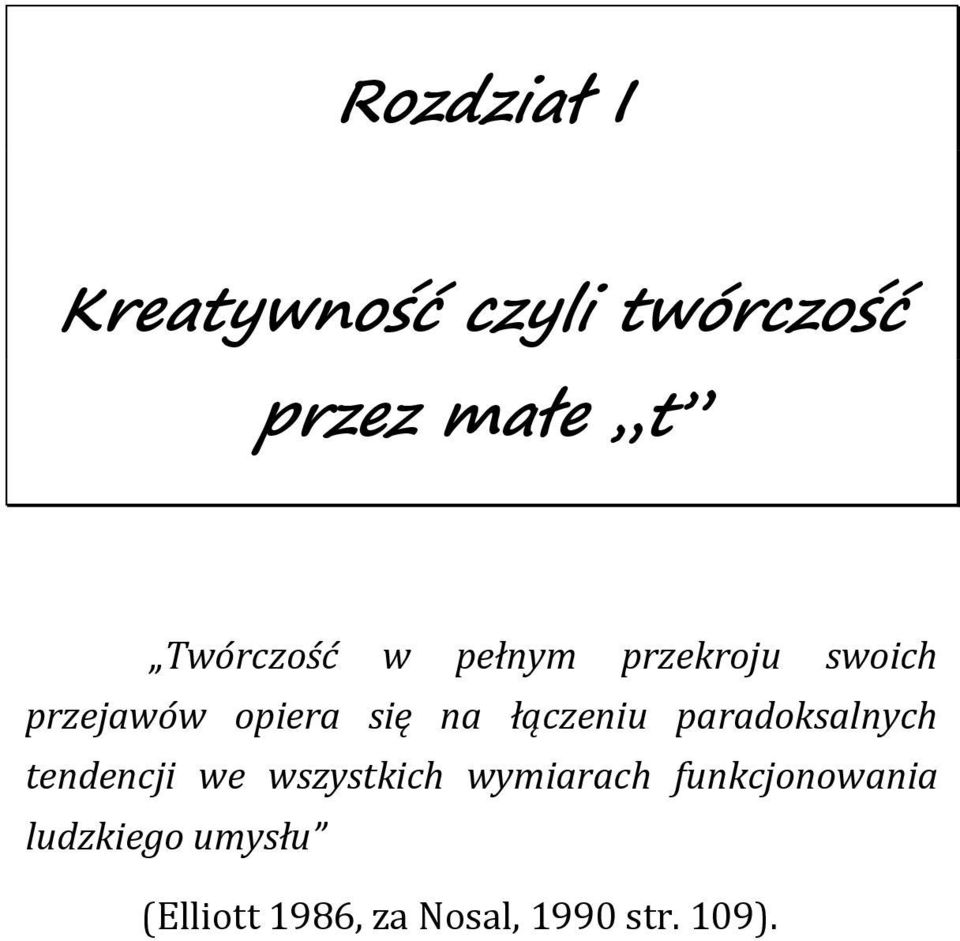 Rozdział I

Kreatywność czyli twórczość przez małe „t”

„Twórczość w pełnym przekroju swoich przejawów opiera się na łączeniu paradoksalnych tendencji we wszystkich wymiarach funkcjonowania ludzkiego umysłu”

(Elliott 1986, za Nosal, 1990 str. 109).